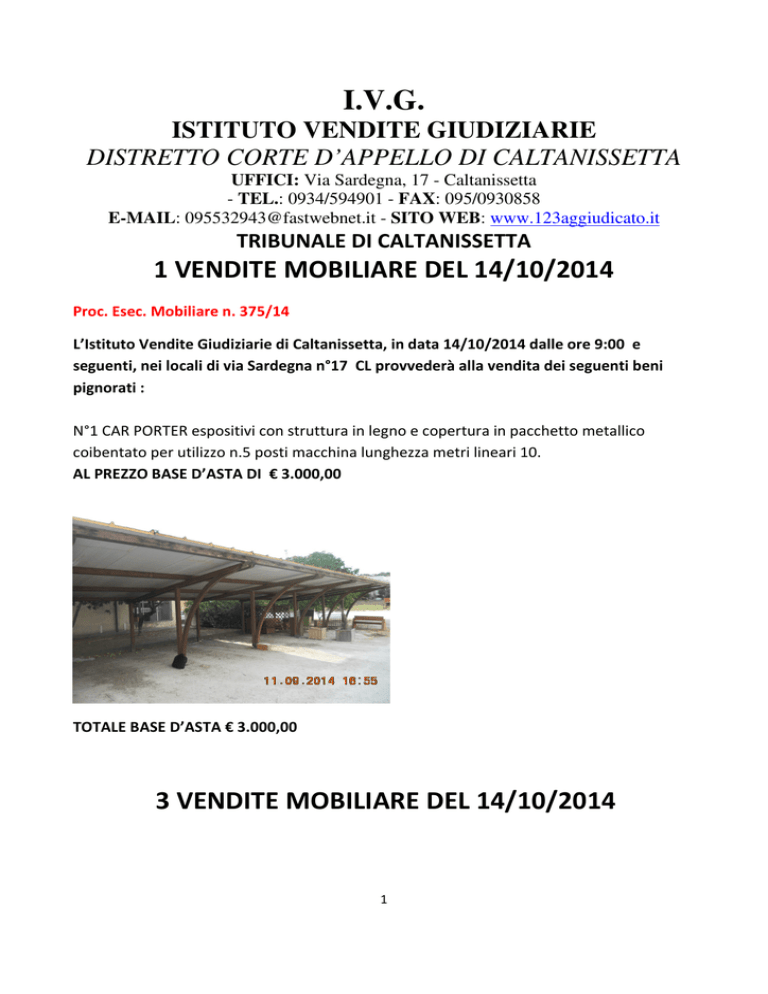 I.V.G.
ISTITUTO VENDITE GIUDIZIARIE
DISTRETTO CORTE D'APPELLO DI CALTANISSETTA
UFFICI: Via Sardegna, 17 - Caltanissetta
- TEL.: 0934/594901 - FAX: 095/0930858
E-MAIL: 095532943@fastwebnet.it - SITO WEB: www.123aggiudicato.it
TRIBUNALE DI CALTANISSETTA
1 VENDITE MOBILIARE DEL 14/10/2014

Proc. Esec. Mobiliare n. 375/14

L'Istituto Vendite Giudiziarie di Caltanissetta, in data 14/10/2014 dalle ore 9:00 e seguenti, nei locali di via Sardegna n°17 CL provvederà alla vendita dei seguenti beni pignorati :

N°1 CAR PORTER espositivi con struttura in legno e copertura in pacchetto metallico coibentato per utilizzo n.5 posti macchina lunghezza metri lineari 10.
AL PREZZO BASE D'ASTA DI € 3.000,00

11.09.2014 16:55

TOTALE BASE D'ASTA € 3.000,00

3 VENDITE MOBILIARE DEL 14/10/2014

1